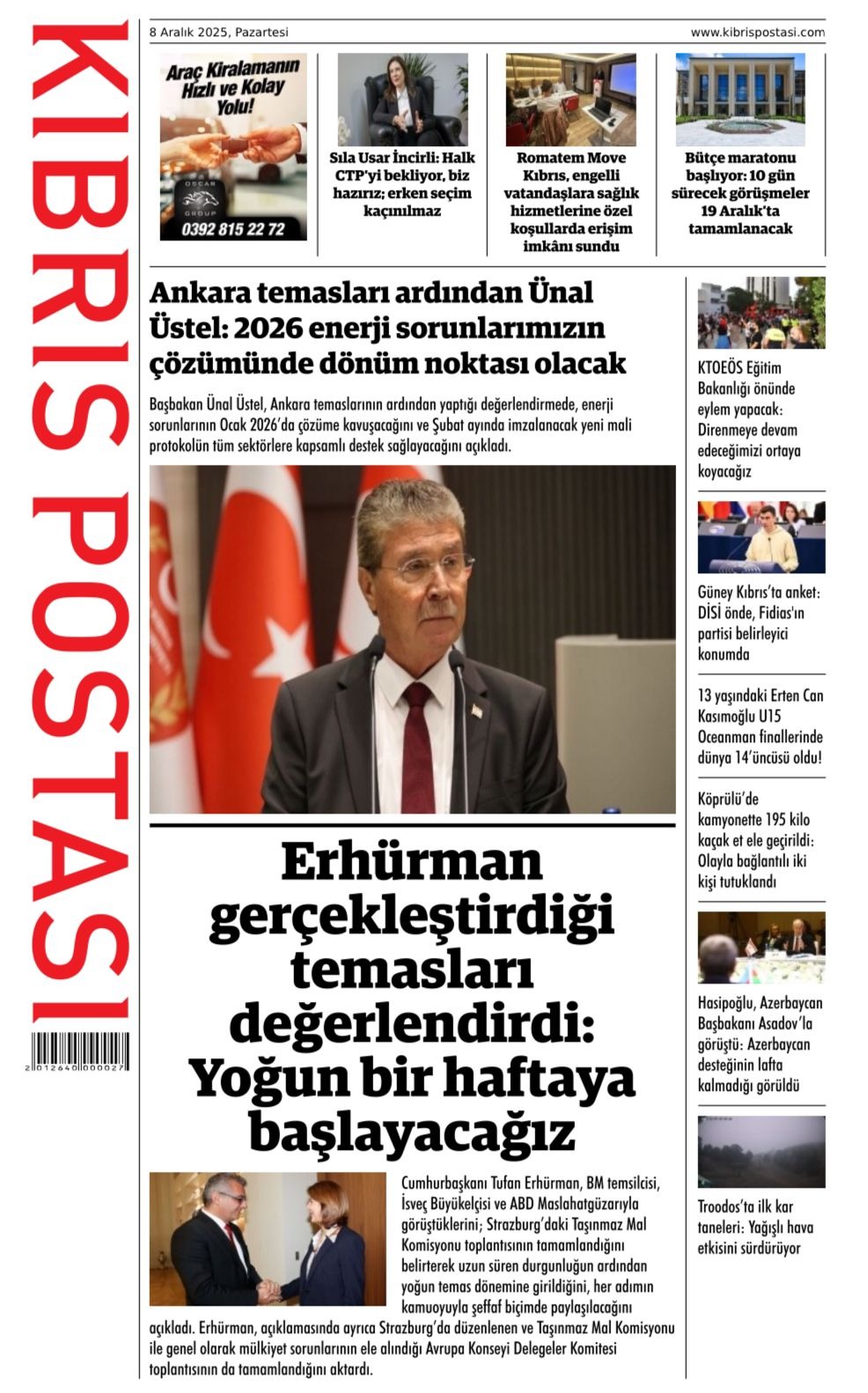 KIBRIS POSTASI

2 012640 000027

8 Aralık 2025, Pazartesi

www.kibrispostasi.com

Araç Kiralamanın Hızlı ve Kolay Yolu!

OSCAR GROUP

0392 815 22 72

Sıla Usar İncirli: Halk CTP'yi bekliyor, biz hazırız; erken seçim kaçınılmaz

Romatem Move Kıbrıs, engelli vatandaşlara sağlık hizmetlerine özel koşullarda erişim imkânı sundu

Bütçe maratonu başlıyor: 10 gün sürecek görüşmeler 19 Aralık'ta tamamlanacak

Ankara temasları ardından Ünal Üstel: 2026 enerji sorunlarımızın çözümünde dönüm noktası olacak

Başbakan Ünal Üstel, Ankara temaslarının ardından yaptığı değerlendirmede, enerji sorunlarının Ocak 2026'da çözüme kavuşacağını ve Şubat ayında imzalanacak yeni mali protokolün tüm sektörlere kapsamlı destek sağlayacağını açıkladı.

Erhürman gerçekleştirdiği temasları değerlendirdi: Yoğun bir haftaya başlayacağız

Cumhurbaşkanı Tufan Erhürman, BM temsilcisi, İsveç Büyükelçisi ve ABD Maslahatgüzarıyla görüştüklerini; Strazburg'daki Taşınmaz Mal Komisyonu toplantısının tamamlandığını belirterek uzun süren durgunluğun ardından yoğun temas dönemine girildiğini, her adımın kamuoyuyla şeffaf biçimde paylaşılacağını açıkladı. Erhürman, açıklamasında ayrıca Strazburg'da düzenlenen ve Taşınmaz Mal Komisyonu ile genel olarak mülkiyet sorunlarının ele alındığı Avrupa Konseyi Delegeler Komitesi toplantısının da tamamlandığını aktardı.

KTOEÖS Eğitim Bakanlığı önünde eylem yapacak: Direnmeye devam edeceğimizi ortaya koyacağız

Güney Kıbrıs'ta anket: DİSİ önde, Fidias'ın partisi belirleyici konumda

13 yaşındaki Erten Can Kasımoğlu U15 Oceanman finallerinde dünya 14'üncüsü oldu!

Köprülü'de kamyonette 195 kilo kaçak et ele geçirildi: Olayla bağlantılı iki kişi tutuklandı

Hasipoğlu, Azerbaycan Başbakanı Asadov'la görüştü: Azerbaycan desteğinin lafta kalmadığı görüldü

Troodos'ta ilk kar taneleri: Yağışlı hava etkisini sürdürüyor